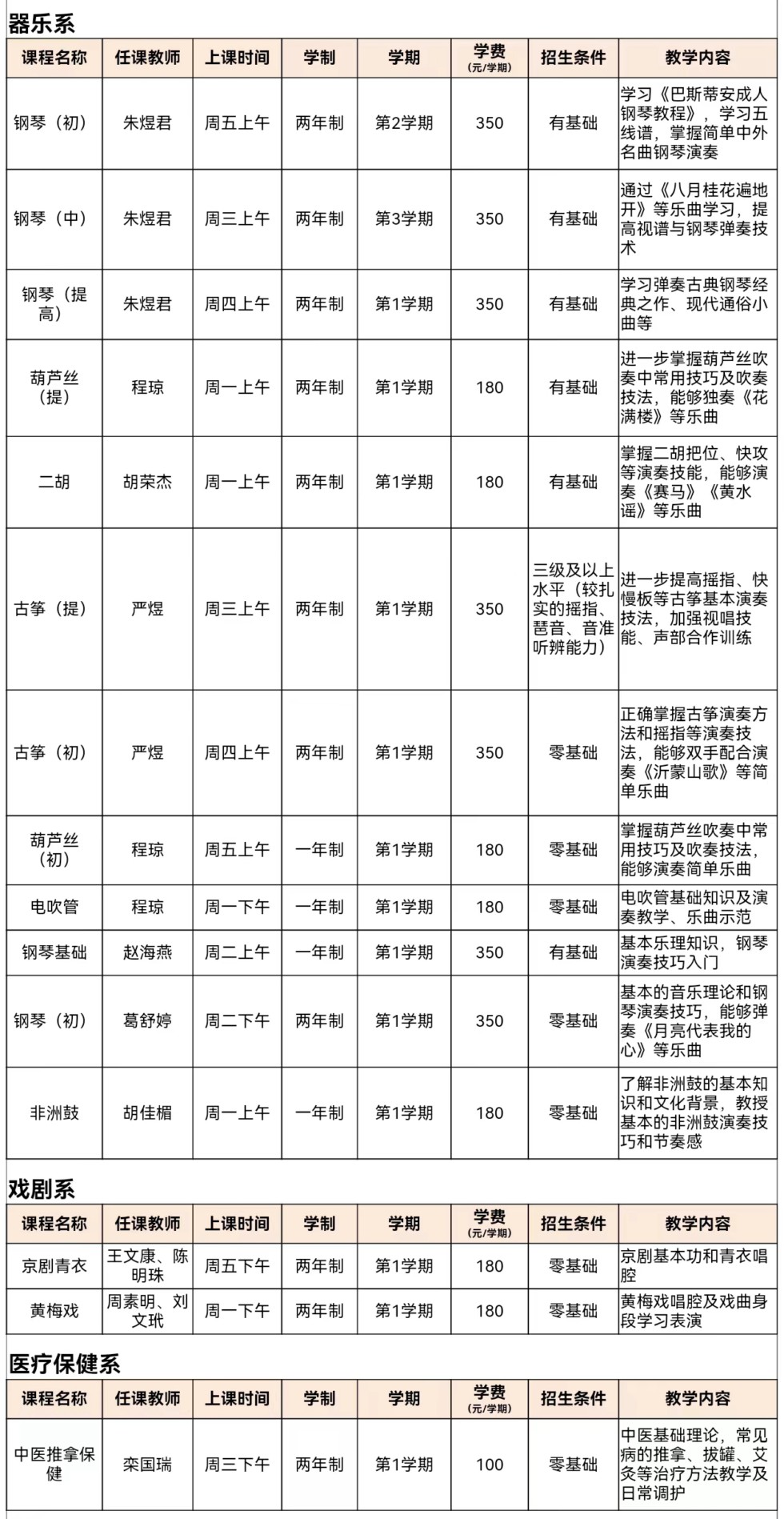 器乐系

| 课程名称 | 任课教师 | 上课时间 | 学制 | 学期 | 学费 (元/学期) | 招生条件 | 教学内容 |
|---|---|---|---|---|---|---|---|
| 钢琴（初） | 朱煜君 | 周五上午 | 两年制 | 第2学期 | 350 | 有基础 | 学习《巴斯蒂安成人钢琴教程》，学习五线谱，掌握简单中外名曲钢琴演奏 |
| 钢琴（中） | 朱煜君 | 周三上午 | 两年制 | 第3学期 | 350 | 有基础 | 通过《八月桂花遍地开》等乐曲学习，提高视谱与钢琴弹奏技术 |
| 钢琴（提高） | 朱煜君 | 周四上午 | 两年制 | 第1学期 | 350 | 有基础 | 学习弹奏古典钢琴经典之作、现代通俗小曲等 |
| 葫芦丝（提） | 程琼 | 周一上午 | 两年制 | 第1学期 | 180 | 有基础 | 进一步掌握葫芦丝吹奏中常用技巧及吹奏技法，能够独奏《花满楼》等乐曲 |
| 二胡 | 胡荣杰 | 周一上午 | 两年制 | 第1学期 | 180 | 有基础 | 掌握二胡把位、快攻等演奏技能，能够演奏《赛马》《黄水谣》等乐曲 |
| 古筝（提） | 严煜 | 周三上午 | 两年制 | 第1学期 | 350 | 三级及以上水平（较扎实的摇指、琶音、音准听辨能力） | 进一步提高摇指、快慢板等古筝基本演奏技法，加强视唱技能、声部合作训练 |
| 古筝（初） | 严煜 | 周四上午 | 两年制 | 第1学期 | 350 | 零基础 | 正确掌握古筝演奏方法和摇指等演奏技法，能够双手配合演奏《沂蒙山歌》等简单乐曲 |
| 葫芦丝（初） | 程琼 | 周五上午 | 一年制 | 第1学期 | 180 | 零基础 | 掌握葫芦丝吹奏中常用技巧及吹奏技法，能够演奏简单乐曲 |
| 电吹管 | 程琼 | 周一下午 | 一年制 | 第1学期 | 180 | 零基础 | 电吹管基础知识及演奏教学、乐曲示范 |
| 钢琴基础 | 赵海燕 | 周二上午 | 一年制 | 第1学期 | 350 | 有基础 | 基本乐理知识，钢琴演奏技巧入门 |
| 钢琴（初） | 葛舒婷 | 周二下午 | 两年制 | 第1学期 | 350 | 零基础 | 基本的音乐理论和钢琴演奏技巧，能够弹奏《月亮代表我的心》等乐曲 |
| 非洲鼓 | 胡佳楣 | 周一上午 | 一年制 | 第1学期 | 180 | 零基础 | 了解非洲鼓的基本知识和文化背景，教授基本的非洲鼓演奏技巧和节奏感 |

戏剧系

| 课程名称 | 任课教师 | 上课时间 | 学制 | 学期 | 学费 (元/学期) | 招生条件 | 教学内容 |
|---|---|---|---|---|---|---|---|
| 京剧青衣 | 王文康、陈明珠 | 周五下午 | 两年制 | 第1学期 | 180 | 零基础 | 京剧基本功和青衣唱腔 |
| 黄梅戏 | 周素明、刘文玳 | 周一下午 | 两年制 | 第1学期 | 180 | 零基础 | 黄梅戏唱腔及戏曲身段学习表演 |

医疗保健系

| 课程名称 | 任课教师 | 上课时间 | 学制 | 学期 | 学费 (元/学期) | 招生条件 | 教学内容 |
|---|---|---|---|---|---|---|---|
| 中医推拿保健 | 栾国瑞 | 周三下午 | 两年制 | 第1学期 | 100 | 零基础 | 中医基础理论，常见病的推拿、拔罐、艾灸等治疗方法教学及日常调护 |